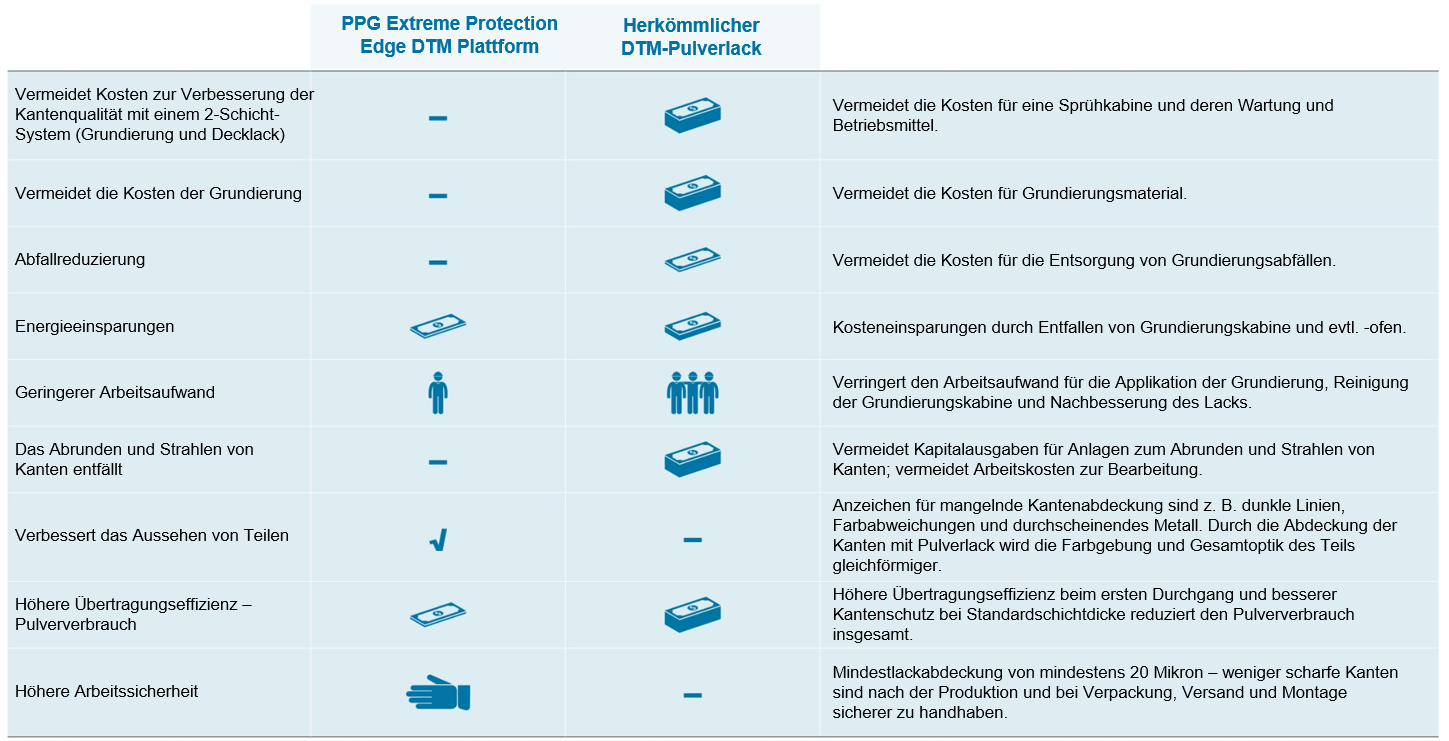 |  | PPG Extreme Protection Edge DTM Plattform | Herkömmlicher DTM-Pulverlack |  |
|---|---|---|---|
| Vermeidet Kosten zur Verbesserung der Kantenqualität mit einem 2-Schicht-System (Grundierung und Decklack) | – |  | Vermeidet die Kosten für eine Sprühkabine und deren Wartung und Betriebsmittel. |
| Vermeidet die Kosten der Grundierung | – |  | Vermeidet die Kosten für Grundierungsmaterial. |
| Abfallreduzierung | – |  | Vermeidet die Kosten für die Entsorgung von Grundierungsabfällen. |
| Energieeinsparungen |  |  | Kosteneinsparungen durch Entfallen von Grundierungskabine und evtl. -ofen. |
| Geringerer Arbeitsaufwand |  |  | Verringert den Arbeitsaufwand für die Applikation der Grundierung, Reinigung der Grundierungskabine und Nachbesserung des Lacks. |
| Das Abrunden und Strahlen von Kanten entfällt | – |  | Vermeidet Kapitalausgaben für Anlagen zum Abrunden und Strahlen von Kanten; vermeidet Arbeitskosten zur Bearbeitung. |
| Verbessert das Aussehen von Teilen | √ | – | Anzeichen für mangelnde Kantenabdeckung sind z. B. dunkle Linien, Farbabweichungen und durchscheinendes Metall. Durch die Abdeckung der Kanten mit Pulverlack wird die Farbgebung und Gesamtoptik des Teils gleichförmiger. |
| Höhere Übertragungseffizienz – Pulververbrauch |  |  | Höhere Übertragungseffizienz beim ersten Durchgang und besserer Kantenschutz bei Standardschichtdicke reduziert den Pulververbrauch insgesamt. |
| Höhere Arbeitssicherheit |  | – | Mindestlackabdeckung von mindestens 20 Mikron – weniger scharfe Kanten sind nach der Produktion und bei Verpackung, Versand und Montage sicherer zu handhaben. |